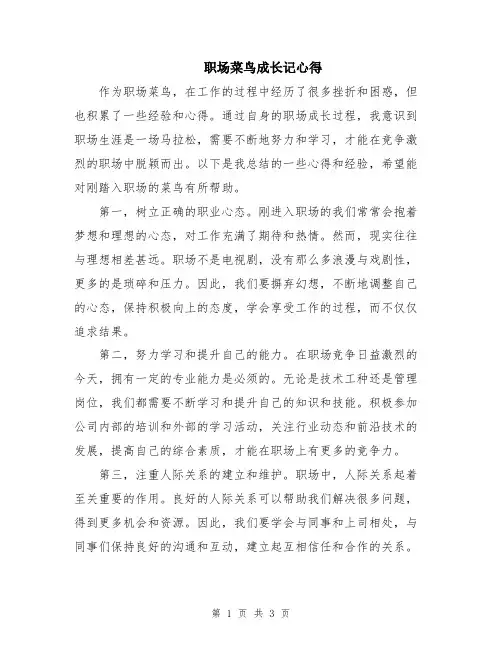 职场菜鸟成长记心得

作为职场菜鸟，在工作的过程中经历了很多挫折和困惑，但也积累了一些经验和心得。通过自身的职场成长过程，我意识到职场生涯是一场马拉松，需要不断地努力和学习，才能在竞争激烈的职场中脱颖而出。以下是我总结的一些心得和经验，希望能对刚踏入职场的菜鸟有所帮助。

第一，树立正确的职业心态。刚进入职场的我们常常会抱着梦想和理想的心态，对工作充满了期待和热情。然而，现实往往与理想相差甚远。职场不是电视剧，没有那么多浪漫与戏剧性，更多的是琐碎和压力。因此，我们要摒弃幻想，不断地调整自己的心态，保持积极向上的态度，学会享受工作的过程，而不仅仅追求结果。

第二，努力学习和提升自己的能力。在职场竞争日益激烈的今天，拥有一定的专业能力是必须的。无论是技术工种还是管理岗位，我们都需要不断学习和提升自己的知识和技能。积极参加公司内部的培训和外部的学习活动，关注行业动态和前沿技术的发展，提高自己的综合素质，才能在职场上有更多的竞争力。

第三，注重人际关系的建立和维护。职场中，人际关系起着至关重要的作用。良好的人际关系可以帮助我们解决很多问题，得到更多机会和资源。因此，我们要学会与同事和上司相处，与同事们保持良好的沟通和互动，建立起互相信任和合作的关系。

第 1 页 共 3 页